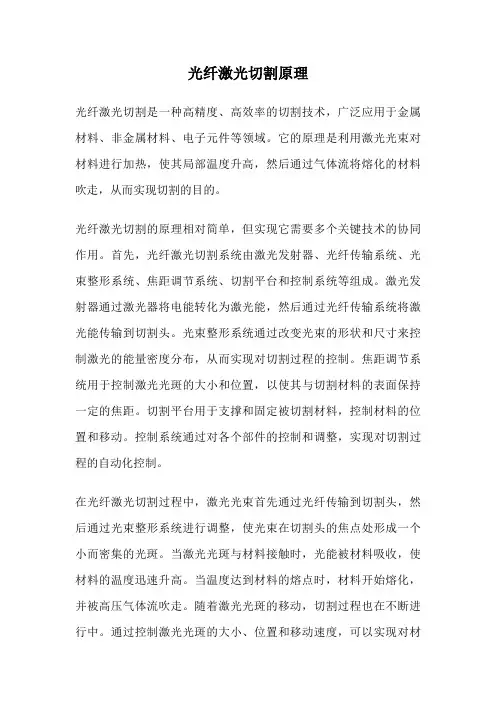 光纤激光切割原理

光纤激光切割是一种高精度、高效率的切割技术，广泛应用于金属材料、非金属材料、电子元件等领域。它的原理是利用激光光束对材料进行加热，使其局部温度升高，然后通过气体流将熔化的材料吹走，从而实现切割的目的。

光纤激光切割的原理相对简单，但实现它需要多个关键技术的协同作用。首先，光纤激光切割系统由激光发射器、光纤传输系统、光束整形系统、焦距调节系统、切割平台和控制系统等组成。激光发射器通过激光器将电能转化为激光能，然后通过光纤传输系统将激光能传输到切割头。光束整形系统通过改变光束的形状和尺寸来控制激光的能量密度分布，从而实现对切割过程的控制。焦距调节系统用于控制激光光斑的大小和位置，以使其与切割材料的表面保持一定的焦距。切割平台用于支撑和固定被切割材料，控制材料的位置和移动。控制系统通过对各个部件的控制和调整，实现对切割过程的自动化控制。

在光纤激光切割过程中，激光光束首先通过光纤传输到切割头，然后通过光束整形系统进行调整，使光束在切割头的焦点处形成一个小而密集的光斑。当激光光斑与材料接触时，光能被材料吸收，使材料的温度迅速升高。当温度达到材料的熔点时，材料开始熔化，并被高压气体流吹走。随着激光光斑的移动，切割过程也在不断进行中。通过控制激光光斑的大小、位置和移动速度，可以实现对材